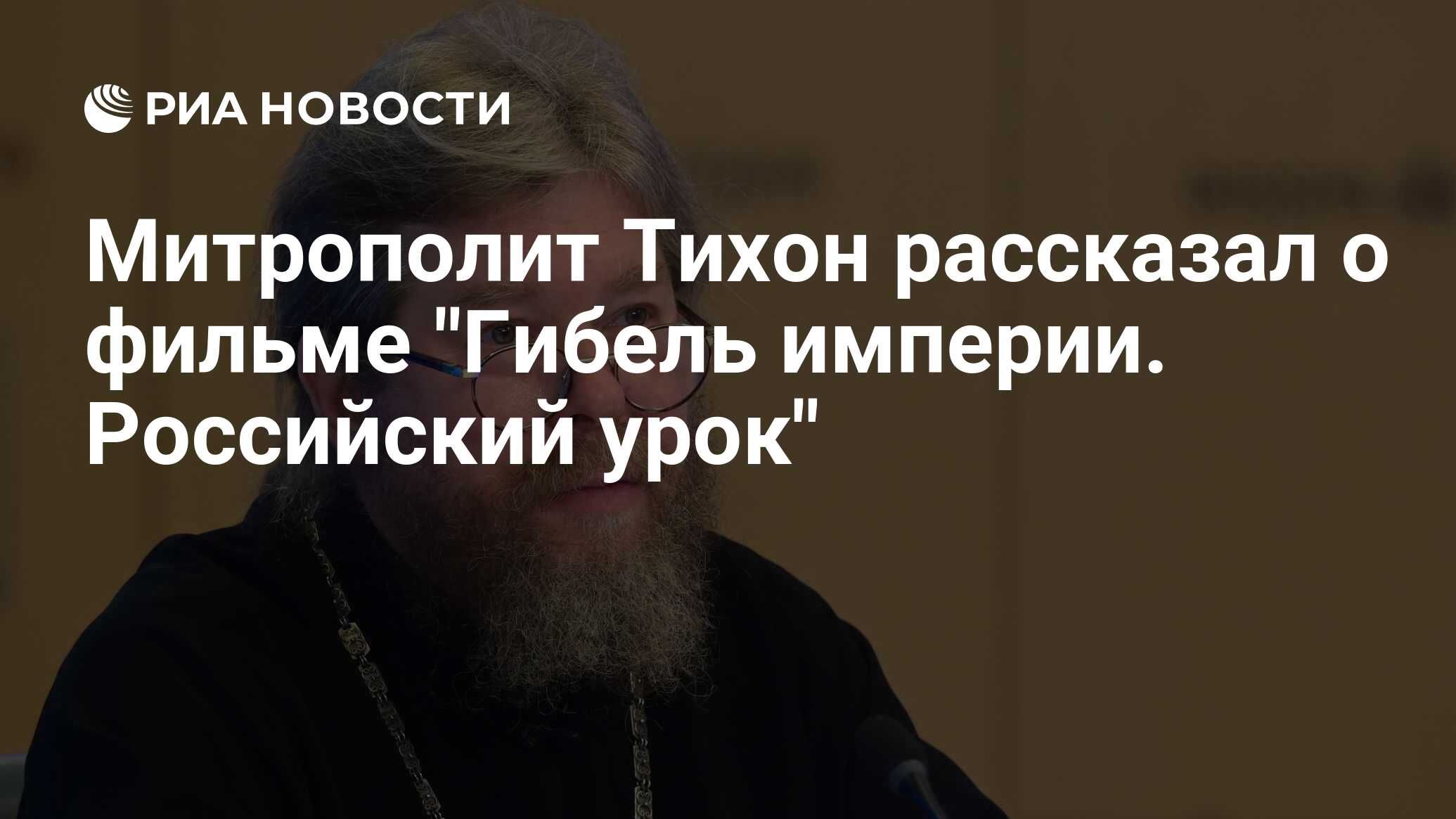 РИА НОВОСТИ

Митрополит Тихон рассказал о фильме "Гибель империи. Российский урок"